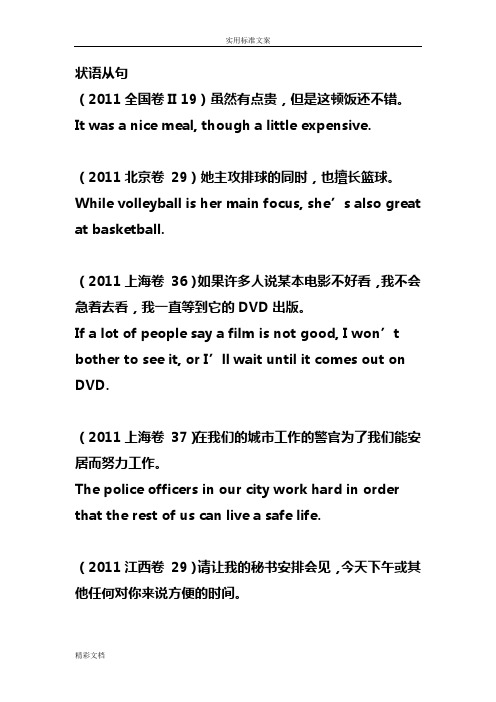 实用标准文案

状语从句

（2011 全国卷 II 19）虽然有点贵，但是这顿饭还不错。

It was a nice meal, though a little expensive.

（2011 北京卷 29）她主攻排球的同时，也擅长篮球。

While volleyball is her main focus, she’s also great at basketball.

（2011 上海卷 36）如果许多人说某本电影不好看，我不会急着去看，我一直等到它的 DVD 出版。

If a lot of people say a film is not good, I won’t bother to see it, or I’ll wait until it comes out on DVD.

（2011 上海卷 37）在我们的城市工作的警官为了我们能安居而努力工作。

The police officers in our city work hard in order that the rest of us can live a safe life.

（2011 江西卷 29）请让我的秘书安排会见，今天下午或其他任何对你来说方便的时间。

精彩文档